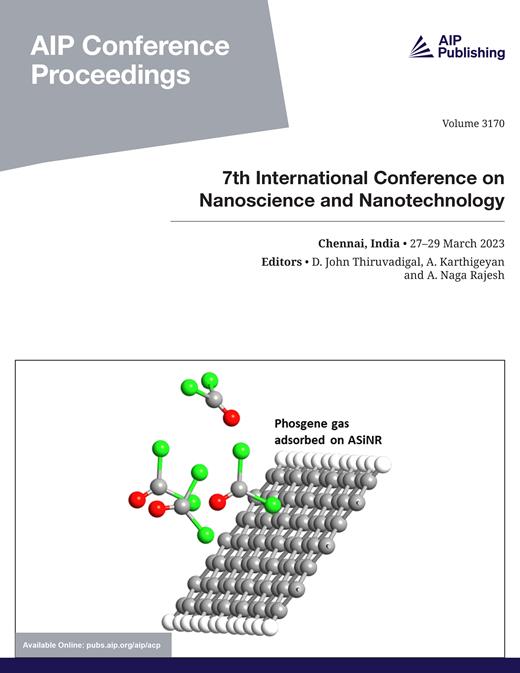 AIP Conference Proceedings

AIP Publishing

Volume 3170

7th International Conference on Nanoscience and Nanotechnology

Chennai, India • 27–29 March 2023

Editors • D. John Thiruvadigal, A. Karthigeyan and A. Naga Rajesh

Phosgene gas adsorbed on ASiNR

Available Online: pubs.aip.org/aip/acp